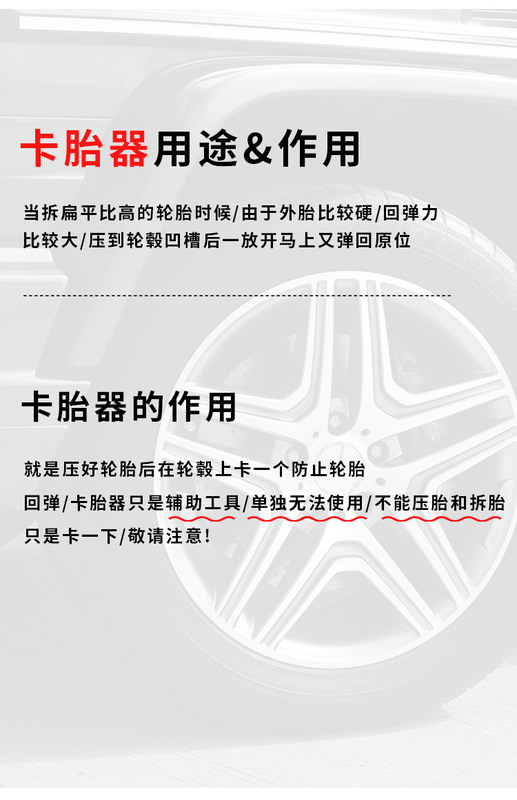 卡胎器用途&作用

当拆扁平比高的轮胎时候/由于外胎比较硬/回弹力比较大/压到轮毂凹槽后一放开马上又弹回原位

卡胎器的作用

就是压好轮胎后在轮毂上卡一个防止轮胎回弹/卡胎器只是辅助工具/单独无法使用/不能压胎和拆胎只是卡一下/敬请注意!